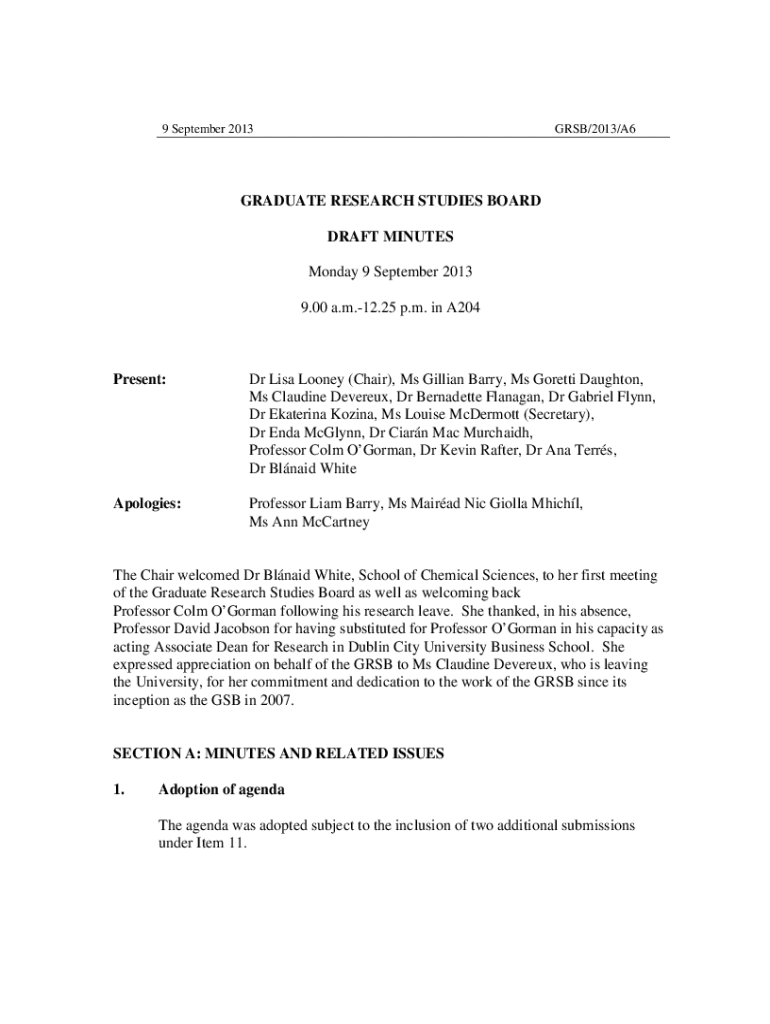 9 September 2013 GRSB/2013/A6

GRADUATE RESEARCH STUDIES BOARD

DRAFT MINUTES

Monday 9 September 2013

9.00 a.m.-12.25 p.m. in A204

Present: Dr Lisa Looney (Chair), Ms Gillian Barry, Ms Goretti Daughton, Ms Claudine Devereux, Dr Bernadette Flanagan, Dr Gabriel Flynn, Dr Ekaterina Kozina, Ms Louise McDermott (Secretary), Dr Enda McGlynn, Dr Ciarán Mac Murchaidh, Professor Colm O'Gorman, Dr Kevin Rafter, Dr Ana Terrés, Dr Blánaid White

Apologies: Professor Liam Barry, Ms Mairéad Nic Giolla Mhichíl, Ms Ann McCartney

The Chair welcomed Dr Blánaid White, School of Chemical Sciences, to her first meeting of the Graduate Research Studies Board as well as welcoming back Professor Colm O'Gorman following his research leave. She thanked, in his absence, Professor David Jacobson for having substituted for Professor O'Gorman in his capacity as acting Associate Dean for Research in Dublin City University Business School. She expressed appreciation on behalf of the GRSB to Ms Claudine Devereux, who is leaving the University, for her commitment and dedication to the work of the GRSB since its inception as the GSB in 2007.

SECTION A: MINUTES AND RELATED ISSUES

1. Adoption of agenda

The agenda was adopted subject to the inclusion of two additional submissions under Item 11.